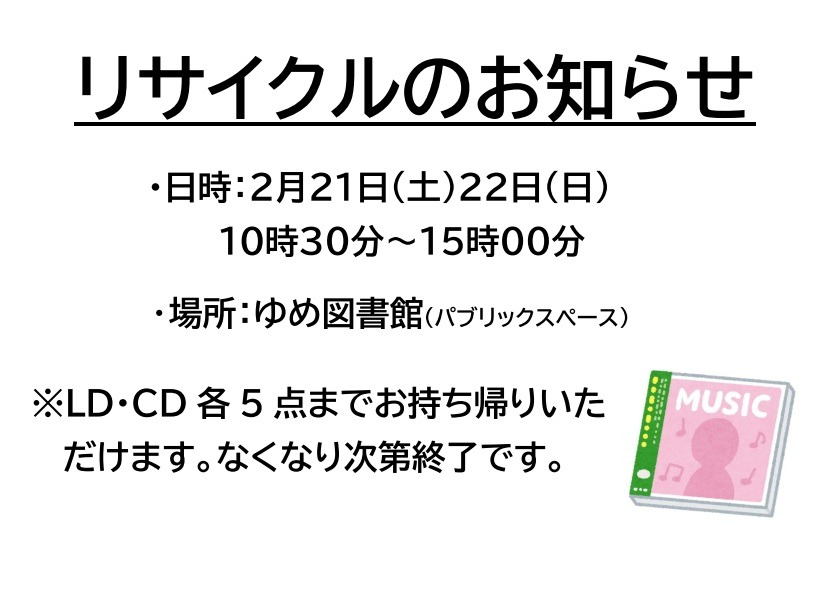 リサイクルのお知らせ

・日時：2月21日（土）22日（日）
10時30分～15時00分

・場所：ゆめ図書館（パブリックスペース）

※LD・CD 各 5 点までお持ち帰りいただけます。なくなり次第終了です。

MUSIC